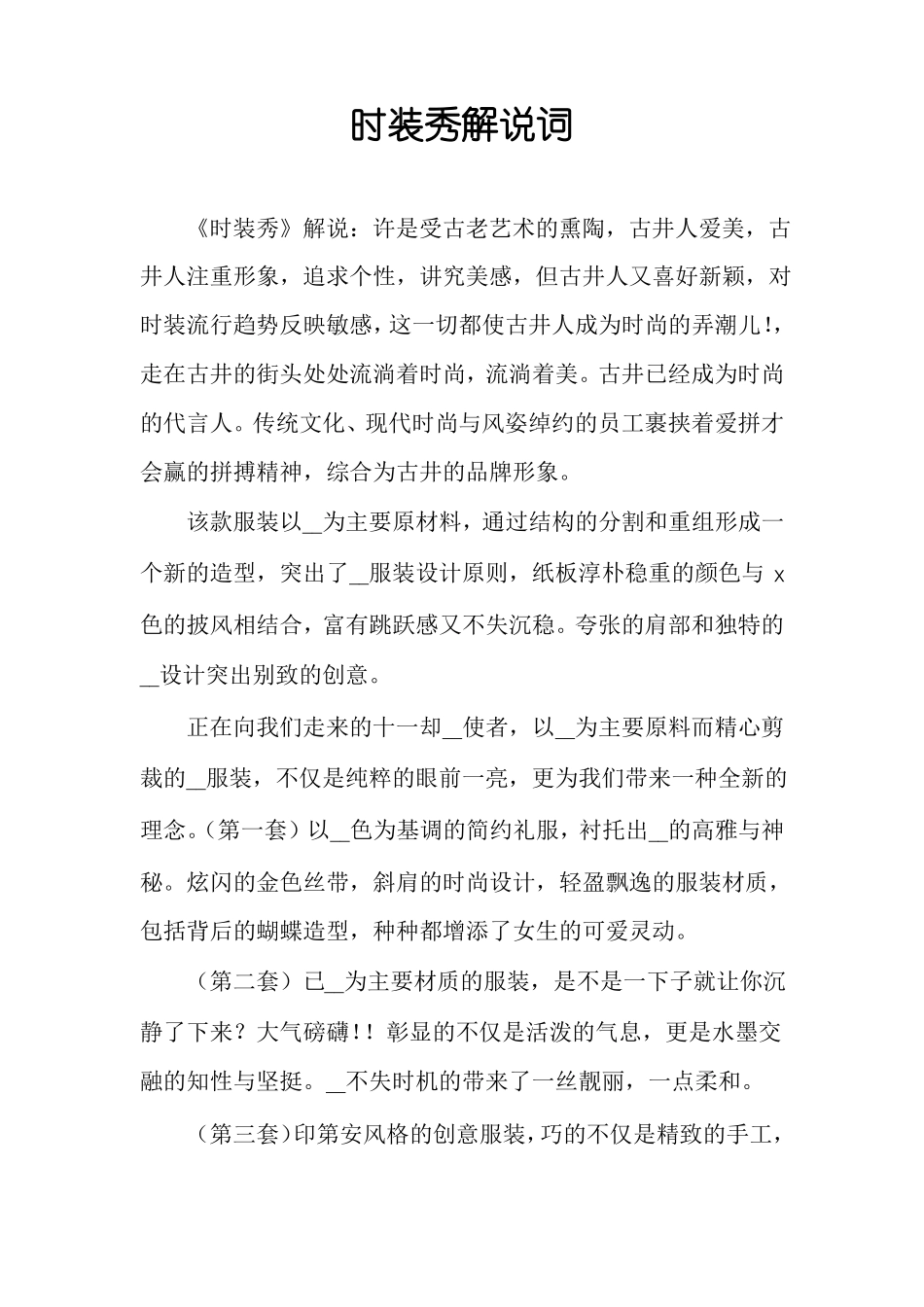 时装秀解说词

《时装秀》解说：许是受古老艺术的熏陶，古井人爱美，古井人注重形象，追求个性，讲究美感，但古井人又喜好新颖，对时装流行趋势反映敏感，这一切都使古井人成为时尚的弄潮儿!，走在古井的街头处处流淌着时尚，流淌着美。古井已经成为时尚的代言人。传统文化、现代时尚与风姿绰约的员工裹挟着爱拼才会赢的拼搏精神，综合为古井的品牌形象。

该款服装以____为主要原材料，通过结构的分割和重组形成一个新的造型，突出了____服装设计原则，纸板淳朴稳重的颜色与x色的披风相结合，富有跳跃感又不失沉稳。夸张的肩部和独特的____设计突出别致的创意。

正在向我们走来的十一却____使者，以____为主要原料而精心剪裁的____服装，不仅是纯粹的眼前一亮，更为我们带来一种全新的理念。(第一套）以____色为基调的简约礼服，衬托出____的高雅与神秘。炫闪的金色丝带，斜肩的时尚设计，轻盈飘逸的服装材质，包括背后的蝴蝶造型，种种都增添了女生的可爱灵动。

（第二套）已____为主要材质的服装，是不是一下子就让你沉静了下来？大气磅礴!！彰显的不仅是活泼的气息，更是水墨交融的知性与坚挺。____不失时机的带来了一丝靓丽，一点柔和。

（第三套)印第安风格的创意服装，巧的不仅是精致的手工，